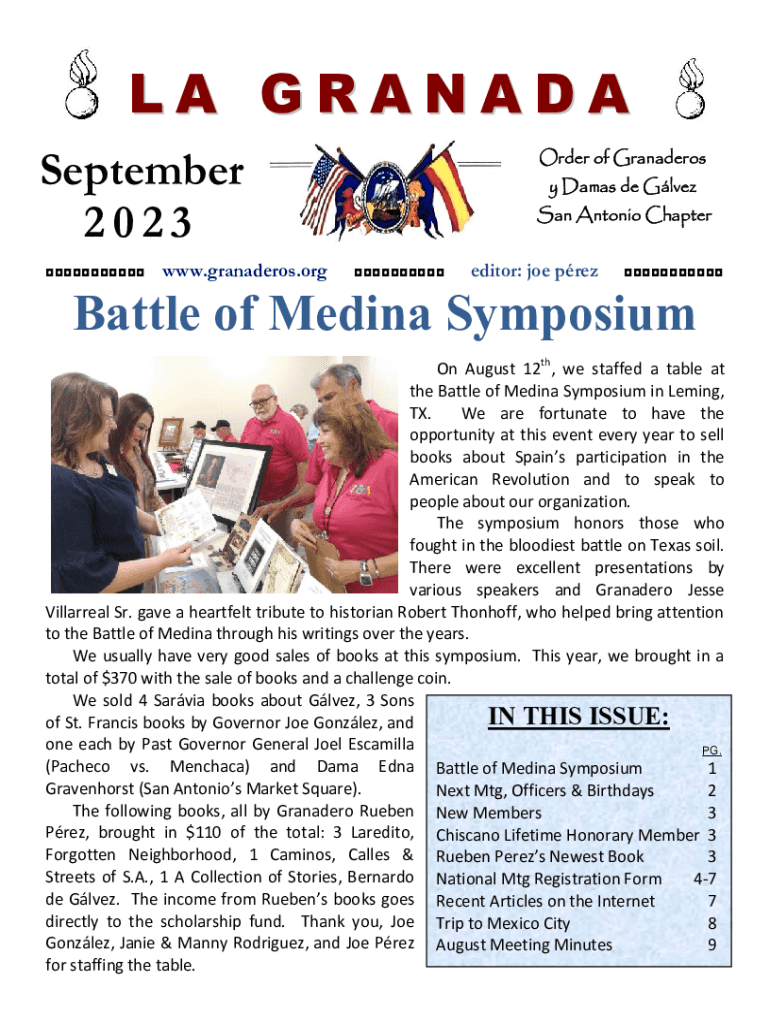 LA GRANADA

September 2023

Order of Granaderos y Damas de Gálvez San Antonio Chapter

www.granaderos.org editor: joe pérez

Battle of Medina Symposium

On August 12$^{th}$, we staffed a table at the Battle of Medina Symposium in Leming, TX. We are fortunate to have the opportunity at this event every year to sell books about Spain's participation in the American Revolution and to speak to people about our organization.

The symposium honors those who fought in the bloodiest battle on Texas soil. There were excellent presentations by various speakers and Granadero Jesse Villarreal Sr. gave a heartfelt tribute to historian Robert Thonhoff, who helped bring attention to the Battle of Medina through his writings over the years.

We usually have very good sales of books at this symposium. This year, we brought in a total of $370 with the sale of books and a challenge coin.

We sold 4 Sarávia books about Gálvez, 3 Sons of St. Francis books by Governor Joe González, and one each by Past Governor General Joel Escamilla (Pacheco vs. Menchaca) and Dama Edna Gravenhorst (San Antonio's Market Square).

The following books, all by Granadero Rueben Pérez, brought in $110 of the total: 3 Laredito, Forgotten Neighborhood, 1 Caminos, Calles & Streets of S.A., 1 A Collection of Stories, Bernardo de Gálvez. The income from Rueben's books goes directly to the scholarship fund. Thank you, Joe González, Janie & Manny Rodriguez, and Joe Pérez for staffing the table.

IN THIS ISSUE:

| | PG. |
|---|---|
| Battle of Medina Symposium | 1 |
| Next Mtg, Officers & Birthdays | 2 |
| New Members | 3 |
| Chiscano Lifetime Honorary Member | 3 |
| Rueben Perez's Newest Book | 3 |
| National Mtg Registration Form | 4-7 |
| Recent Articles on the Internet | 7 |
| Trip to Mexico City | 8 |
| August Meeting Minutes | 9 |